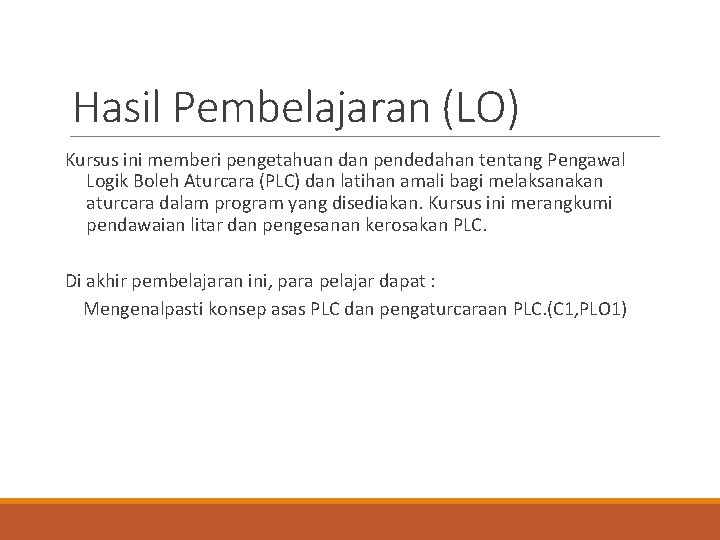 Hasil Pembelajaran (LO)

Kursus ini memberi pengetahuan dan pendedahan tentang Pengawal Logik Boleh Aturcara (PLC) dan latihan amali bagi melaksanakan aturcara dalam program yang disediakan. Kursus ini merangkumi pendawaian litar dan pengesanan kerosakan PLC.

Di akhir pembelajaran ini, para pelajar dapat :

Mengenalpasti konsep asas PLC dan pengaturcaraan PLC.(C1,PLO1)